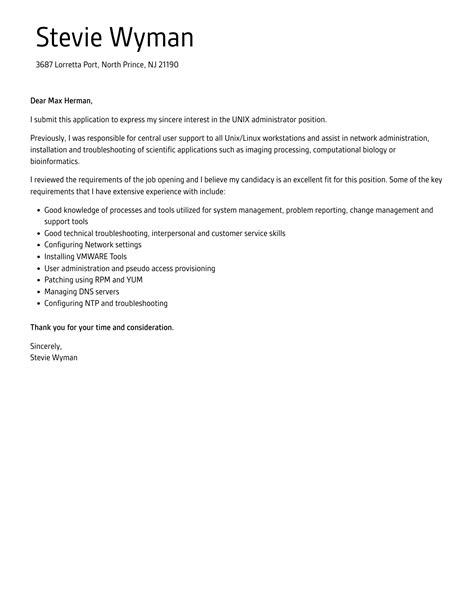 Stevie Wyman

3687 Lorretta Port, North Prince, NJ 21190

Dear Max Herman,

I submit this application to express my sincere interest in the UNIX administrator position.

Previously, I was responsible for central user support to all Unix/Linux workstations and assist in network administration, installation and troubleshooting of scientific applications such as imaging processing, computational biology or bioinformatics.

I reviewed the requirements of the job opening and I believe my candidacy is an excellent fit for this position. Some of the key requirements that I have extensive experience with include:

- Good knowledge of processes and tools utilized for system management, problem reporting, change management and support tools
- Good technical troubleshooting, interpersonal and customer service skills
- Configuring Network settings
- Installing VMWARE Tools
- User administration and pseudo access provisioning
- Patching using RPM and YUM
- Managing DNS servers
- Configuring NTP and troubleshooting

Thank you for your time and consideration.

Sincerely,
Stevie Wyman